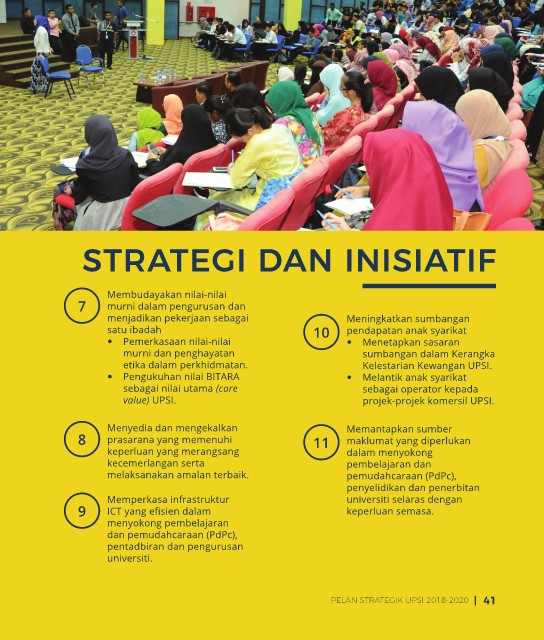 STRATEGI DAN INISIATIF

7

Membudayakan nilai-nilai murni dalam pengurusan dan menjadikan pekerjaan sebagai satu ibadah

• Pemerkasaan nilai-nilai murni dan penghayatan etika dalam perkhidmatan.
• Pengukuhan nilai BITARA sebagai nilai utama (core value) UPSI.

8

Menyedia dan mengekalkan prasarana yang memenuhi keperluan yang merangsang kecemerlangan serta melaksanakan amalan terbaik.

9

Memperkasa infrastruktur ICT yang efisien dalam menyokong pembelajaran dan pemudahcaraan (PdPc), pentadbiran dan pengurusan universiti.

10

Meningkatkan sumbangan pendapatan anak syarikat

• Menetapkan sasaran sumbangan dalam Kerangka Kelestarian Kewangan UPSI.
• Melantik anak syarikat sebagai operator kepada projek-projek komersil UPSI.

11

Memantapkan sumber maklumat yang diperlukan dalam menyokong pembelajaran dan pemudahcaraan (PdPc), penyelidikan dan penerbitan universiti selaras dengan keperluan semasa.

PELAN STRATEGIK UPSI 2018-2020 | 41